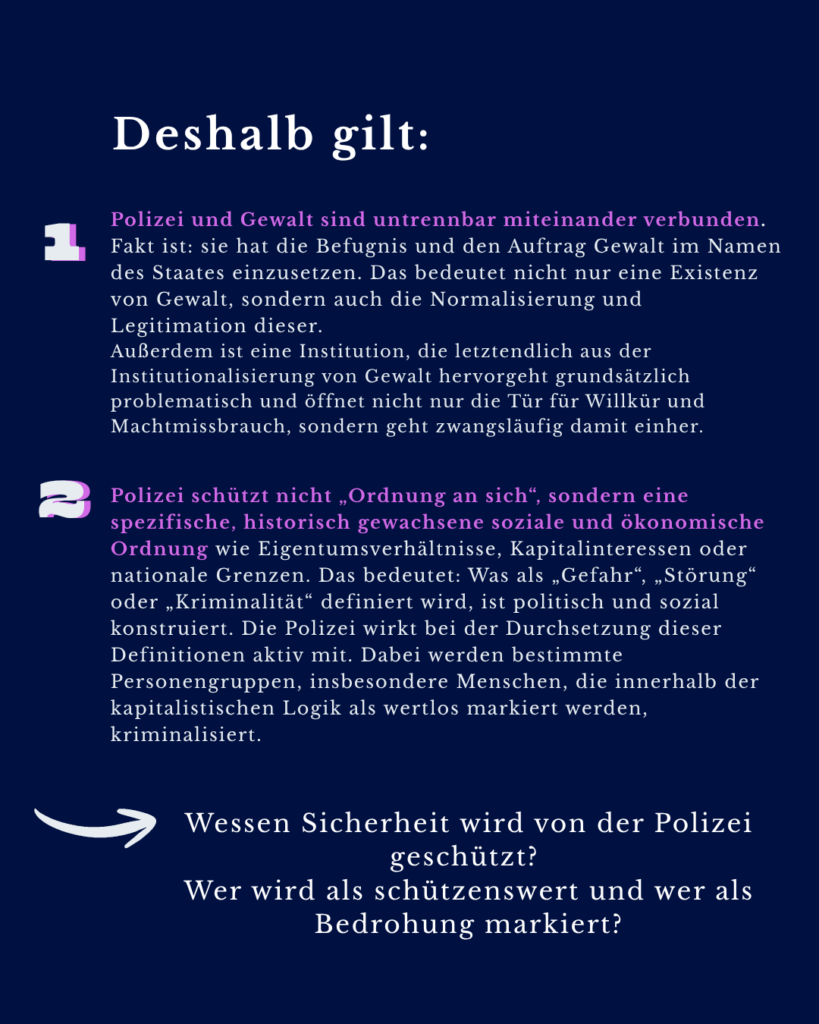 Deshalb gilt:

1

Polizei und Gewalt sind untrennbar miteinander verbunden. Fakt ist: sie hat die Befugnis und den Auftrag Gewalt im Namen des Staates einzusetzen. Das bedeutet nicht nur eine Existenz von Gewalt, sondern auch die Normalisierung und Legitimation dieser.
Außerdem ist eine Institution, die letztendlich aus der Institutionalisierung von Gewalt hervorgeht grundsätzlich problematisch und öffnet nicht nur die Tür für Willkür und Machtmissbrauch, sondern geht zwangsläufig damit einher.

2

Polizei schützt nicht „Ordnung an sich“, sondern eine spezifische, historisch gewachsene soziale und ökonomische Ordnung wie Eigentumsverhältnisse, Kapitalinteressen oder nationale Grenzen. Das bedeutet: Was als „Gefahr“, „Störung“ oder „Kriminalität“ definiert wird, ist politisch und sozial konstruiert. Die Polizei wirkt bei der Durchsetzung dieser Definitionen aktiv mit. Dabei werden bestimmte Personengruppen, insbesondere Menschen, die innerhalb der kapitalistischen Logik als wertlos markiert werden, kriminalisiert.

Wessen Sicherheit wird von der Polizei geschützt?
Wer wird als schützenswert und wer als Bedrohung markiert?